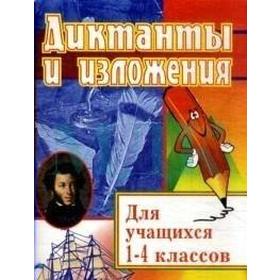 Диктанты и изложения

Для учащихся 1-4 классов